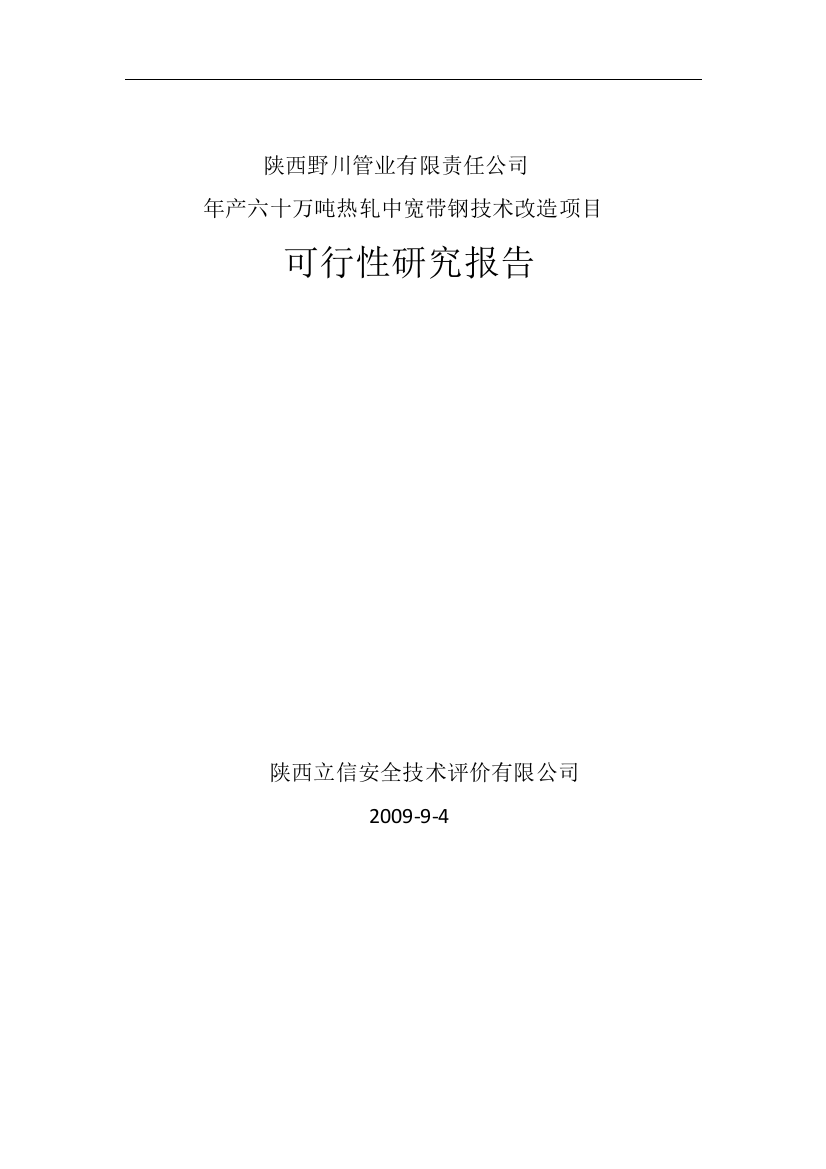 陕西野川管业有限责任公司

年产六十万吨热轧中宽带钢技术改造项目

可行性研究报告

陕西立信安全技术评价有限公司

2009-9-4